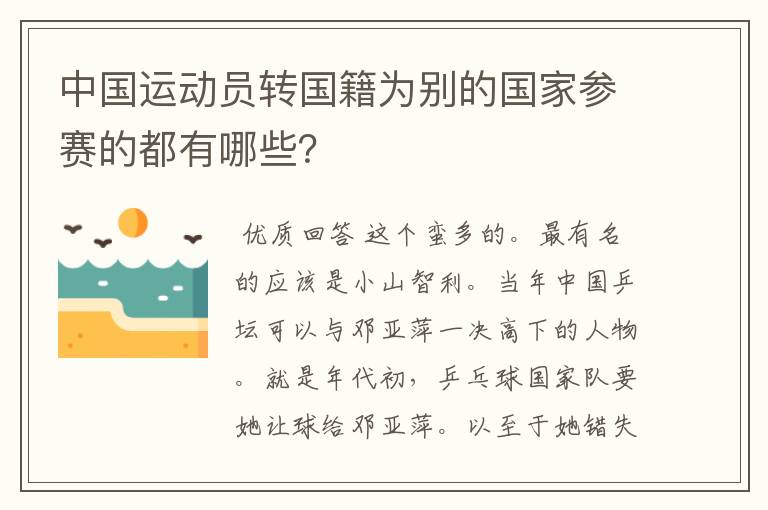 中国运动员转国籍为别的国家参赛的都有哪些?

优质回答 这个蛮多的。最有名的应该是小山智利。当年中国乒坛可以与邓亚萍一决高下的人物。就是年代初，乒乓球国家队要她让球给邓亚萍。以至于她错失